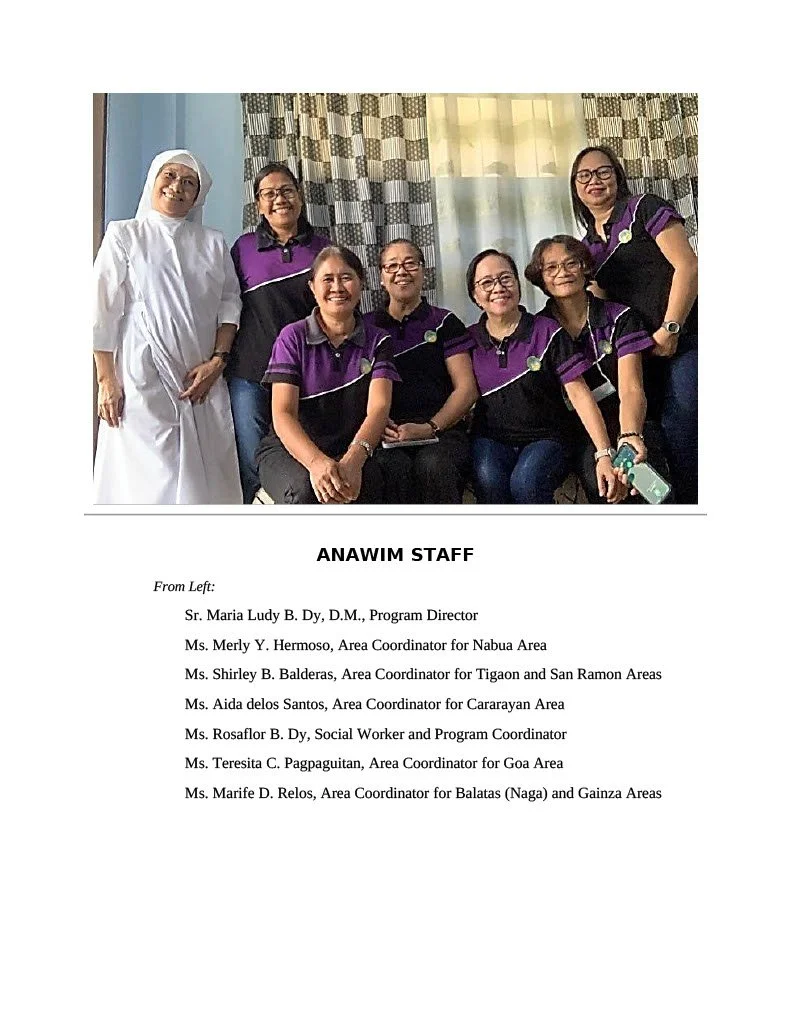 ANAWIM STAFF

From Left:

Sr. Maria Ludy B. Dy, D.M., Program Director

Ms. Merly Y. Hermoso, Area Coordinator for Nabua Area

Ms. Shirley B. Balderas, Area Coordinator for Tigaon and San Ramon Areas

Ms. Aida delos Santos, Area Coordinator for Cararayan Area

Ms. Rosaflor B. Dy, Social Worker and Program Coordinator

Ms. Teresita C. Pagpaguitan, Area Coordinator for Goa Area

Ms. Marife D. Relos, Area Coordinator for Balatas (Naga) and Gainza Areas